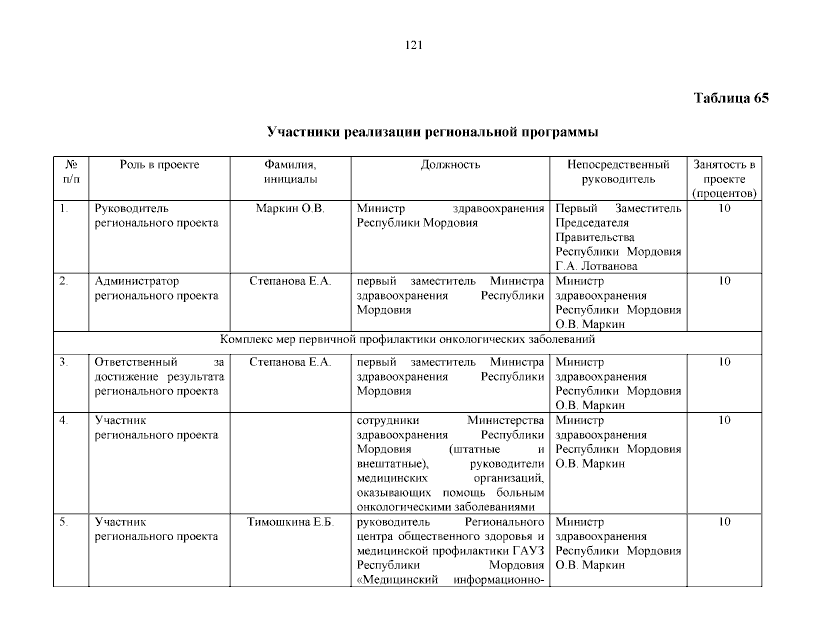 121

Таблица 65

Участники реализации региональной программы

| № п/п | Роль в проекте | Фамилия, инициалы | Должность | Непосредственный руководитель | Занятость в проекте (процентов) |
|---|---|---|---|---|---|
| 1. | Руководитель регионального проекта | Маркин О.В. | Министр здравоохранения Республики Мордовия | Первый Заместитель Председателя Правительства Республики Мордовия Г.А. Лотванова | 10 |
| 2. | Администратор регионального проекта | Степанова Е.А. | первый заместитель Министра здравоохранения Республики Мордовия | Министр здравоохранения Республики Мордовия О.В. Маркин | 10 |
| Комплекс мер первичной профилактики онкологических заболеваний | | | | | |
| 3. | Ответственный за достижение результата регионального проекта | Степанова Е.А. | первый заместитель Министра здравоохранения Республики Мордовия | Министр здравоохранения Республики Мордовия О.В. Маркин | 10 |
| 4. | Участник регионального проекта | | сотрудники Министерства здравоохранения Республики Мордовия (штатные и внештатные), руководители медицинских организаций, оказывающих помощь больным онкологическими заболеваниями | Министр здравоохранения Республики Мордовия О.В. Маркин | 10 |
| 5. | Участник регионального проекта | Тимошкина Е.Б. | руководитель Регионального центра общественного здоровья и медицинской профилактики ГАУЗ Республики Мордовия «Медицинский информационно- | Министр здравоохранения Республики Мордовия О.В. Маркин | 10 |